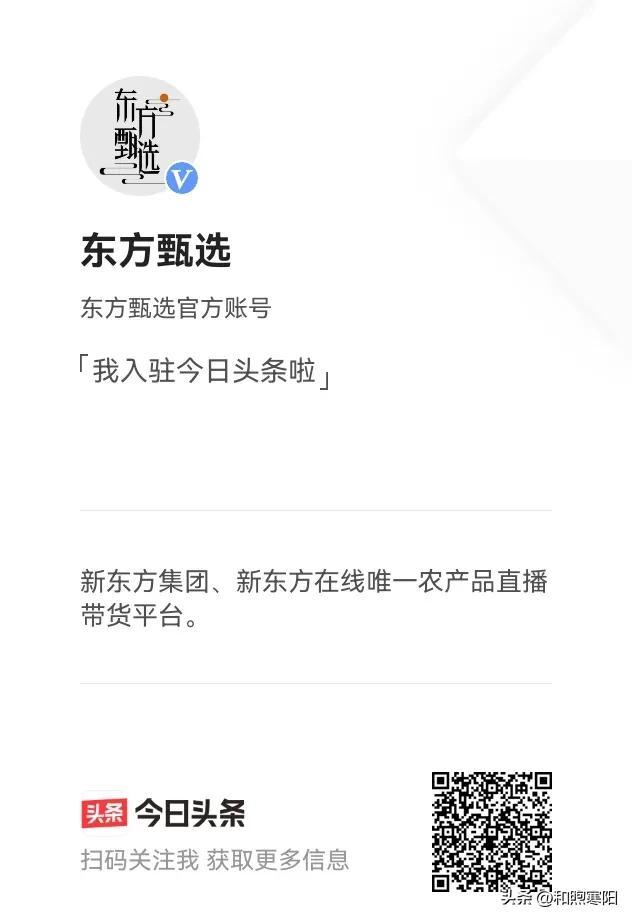 东方甄选

V

东方甄选

东方甄选官方账号

「我入驻今日头条啦」

新东方集团、新东方在线唯一农产品直播带货平台。

头条 今日头条

扫码关注我 获取更多信息

头条 @和煦寒阳